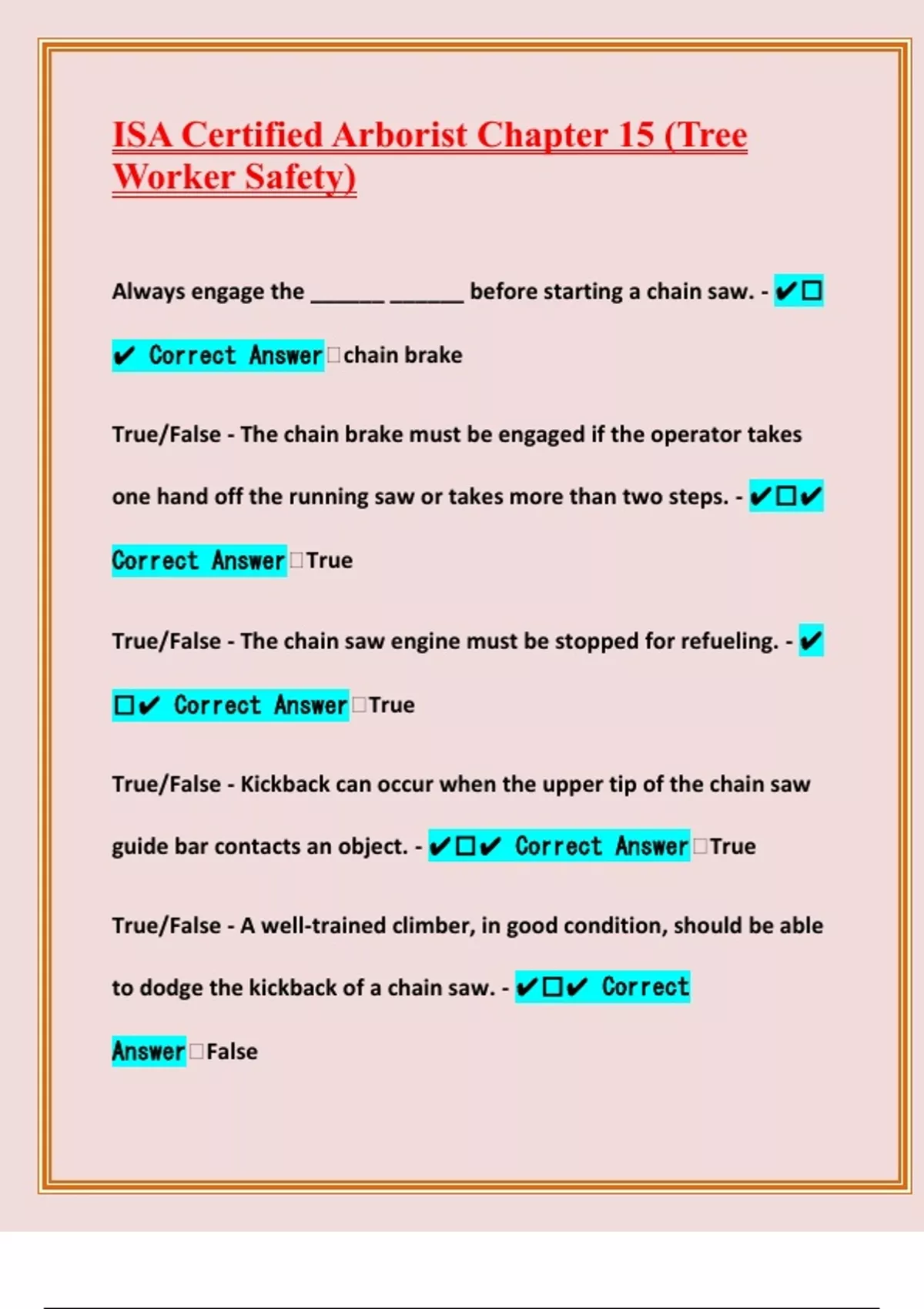 ISA Certified Arborist Chapter 15 (Tree Worker Safety)

Always engage the ______ ______ before starting a chain saw. - ✔☐✔ Correct Answer☐chain brake

True/False - The chain brake must be engaged if the operator takes one hand off the running saw or takes more than two steps. - ✔☐✔ Correct Answer☐True

True/False - The chain saw engine must be stopped for refueling. - ✔☐✔ Correct Answer☐True

True/False - Kickback can occur when the upper tip of the chain saw guide bar contacts an object. - ✔☐✔ Correct Answer☐True

True/False - A well-trained climber, in good condition, should be able to dodge the kickback of a chain saw. - ✔☐✔ Correct Answer☐False